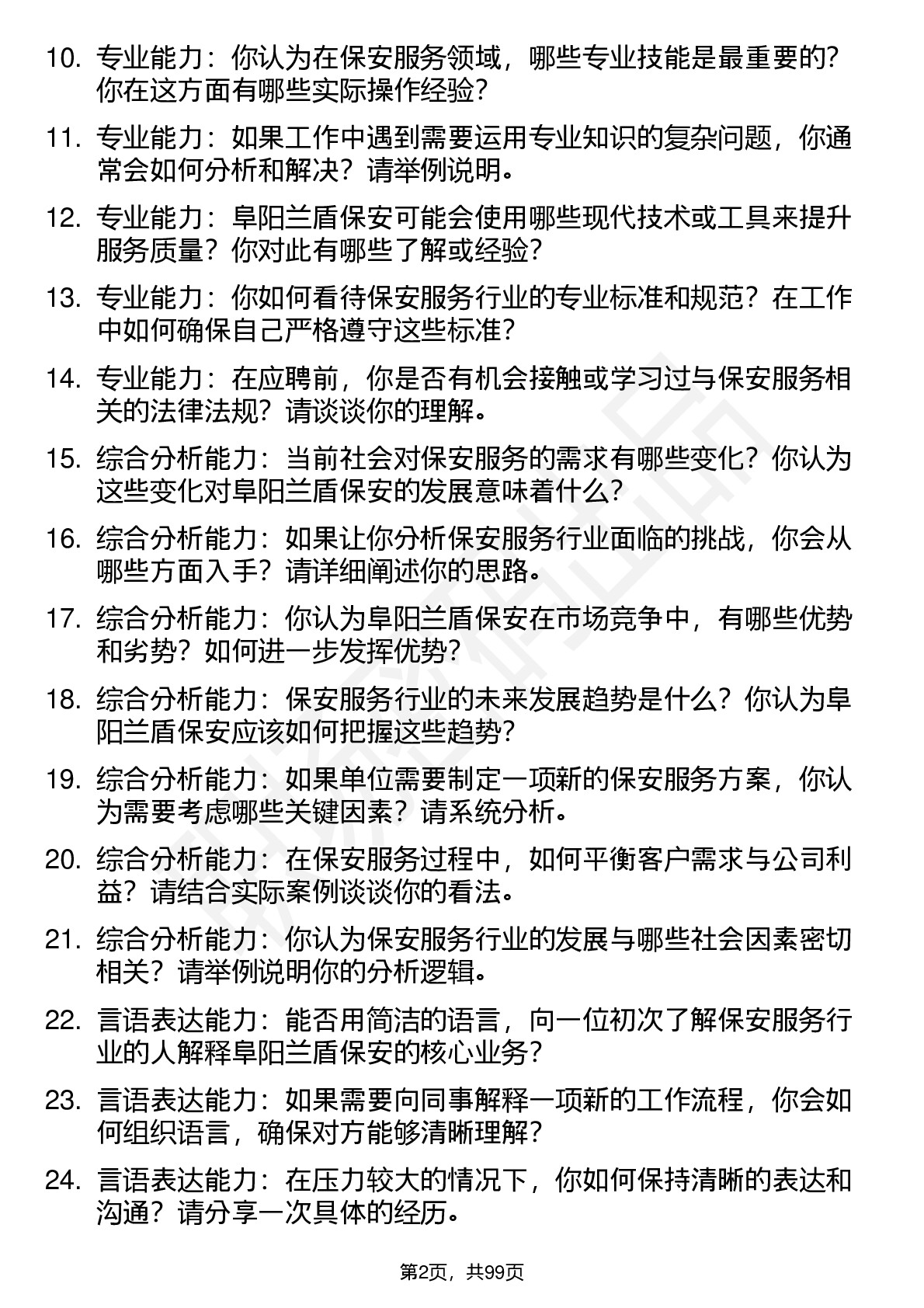 10. 专业能力：你认为在保安服务领域，哪些专业技能是最重要的？你在这方面有哪些实际操作经验？

11. 专业能力：如果工作中遇到需要运用专业知识的复杂问题，你通常会如何分析和解决？请举例说明。

12. 专业能力：阜阳兰盾保安可能会使用哪些现代技术或工具来提升服务质量？你对此有哪些了解或经验？

13. 专业能力：你如何看待保安服务行业的专业标准和规范？在工作中如何确保自己严格遵守这些标准？

14. 专业能力：在应聘前，你是否有机会接触或学习过与保安服务相关的法律法规？请谈谈你的理解。

15. 综合分析能力：当前社会对保安服务的需求有哪些变化？你认为这些变化对阜阳兰盾保安的发展意味着什么？

16. 综合分析能力：如果让你分析保安服务行业面临的挑战，你会从哪些方面入手？请详细阐述你的思路。

17. 综合分析能力：你认为阜阳兰盾保安在市场竞争中，有哪些优势和劣势？如何进一步发挥优势？

18. 综合分析能力：保安服务行业的未来发展趋势是什么？你认为阜阳兰盾保安应该如何把握这些趋势？

19. 综合分析能力：如果单位需要制定一项新的保安服务方案，你认为需要考虑哪些关键因素？请系统分析。

20. 综合分析能力：在保安服务过程中，如何平衡客户需求与公司利益？请结合实际案例谈谈你的看法。

21. 综合分析能力：你认为保安服务行业的发展与哪些社会因素密切相关？请举例说明你的分析逻辑。

22. 言语表达能力：能否用简洁的语言，向一位初次了解保安服务行业的人解释阜阳兰盾保安的核心业务？

23. 言语表达能力：如果需要向同事解释一项新的工作流程，你会如何组织语言，确保对方能够清晰理解？

24. 言语表达能力：在压力较大的情况下，你如何保持清晰的表达和沟通？请分享一次具体的经历。

第2页，共99页